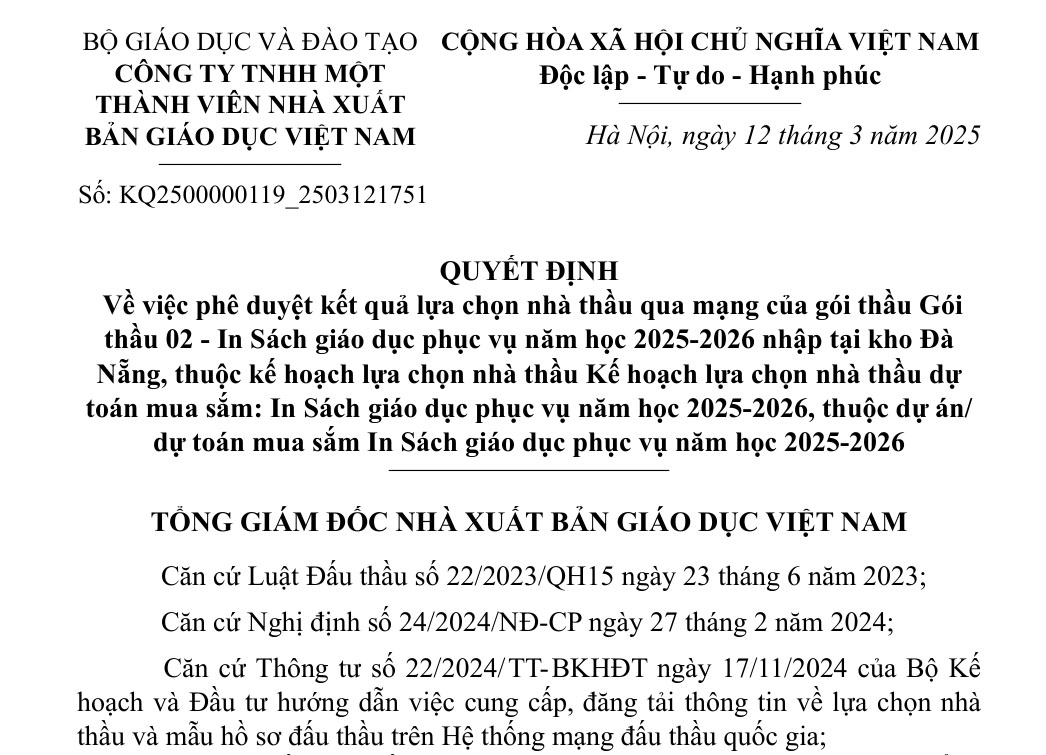 BỘ GIÁO DỤC VÀ ĐÀO TẠO
CÔNG TY TNHH MỘT THÀNH VIÊN NHÀ XUẤT BẢN GIÁO DỤC VIỆT NAM

Số: KQ2500000119_2503121751

CỘNG HÒA XÃ HỘI CHỦ NGHĨA VIỆT NAM
Độc lập - Tự do - Hạnh phúc

Hà Nội, ngày 12 tháng 3 năm 2025

QUYẾT ĐỊNH
Về việc phê duyệt kết quả lựa chọn nhà thầu qua mạng của gói thầu Gói thầu 02 - In Sách giáo dục phục vụ năm học 2025-2026 nhập tại kho Đà Nẵng, thuộc kế hoạch lựa chọn nhà thầu Kế hoạch lựa chọn nhà thầu dự toán mua sắm: In Sách giáo dục phục vụ năm học 2025-2026, thuộc dự án/ dự toán mua sắm In Sách giáo dục phục vụ năm học 2025-2026

TỔNG GIÁM ĐỐC NHÀ XUẤT BẢN GIÁO DỤC VIỆT NAM

Căn cứ Luật Đấu thầu số 22/2023/QH15 ngày 23 tháng 6 năm 2023;

Căn cứ Nghị định số 24/2024/NĐ-CP ngày 27 tháng 2 năm 2024;

Căn cứ Thông tư số 22/2024/TT-BKHĐT ngày 17/11/2024 của Bộ Kế hoạch và Đầu tư hướng dẫn việc cung cấp, đăng tải thông tin về lựa chọn nhà thầu và mẫu hồ sơ đấu thầu trên Hệ thống mạng đấu thầu quốc gia;